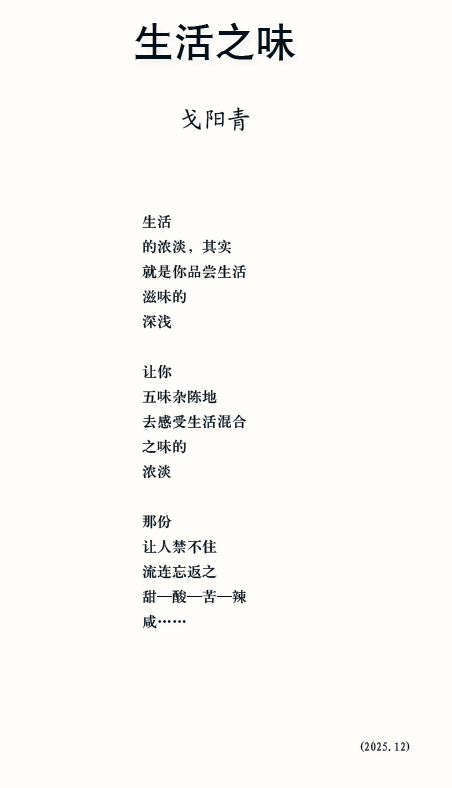 生活之味

戈阳青

生活
的浓淡，其实
就是你品尝生活
滋味的
深浅

让你
五味杂陈地
去感受生活混合
之味的
浓淡

那份
让人禁不住
流连忘返之
甜—酸—苦—辣
咸……

(2025.12)